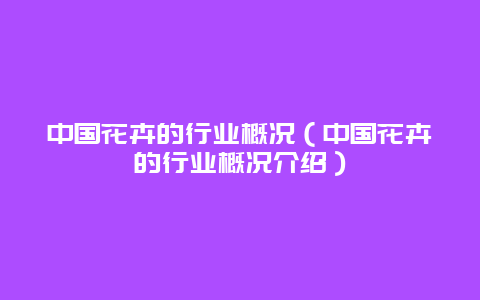 中国花卉的行业概况（中国花卉的行业概况介绍）